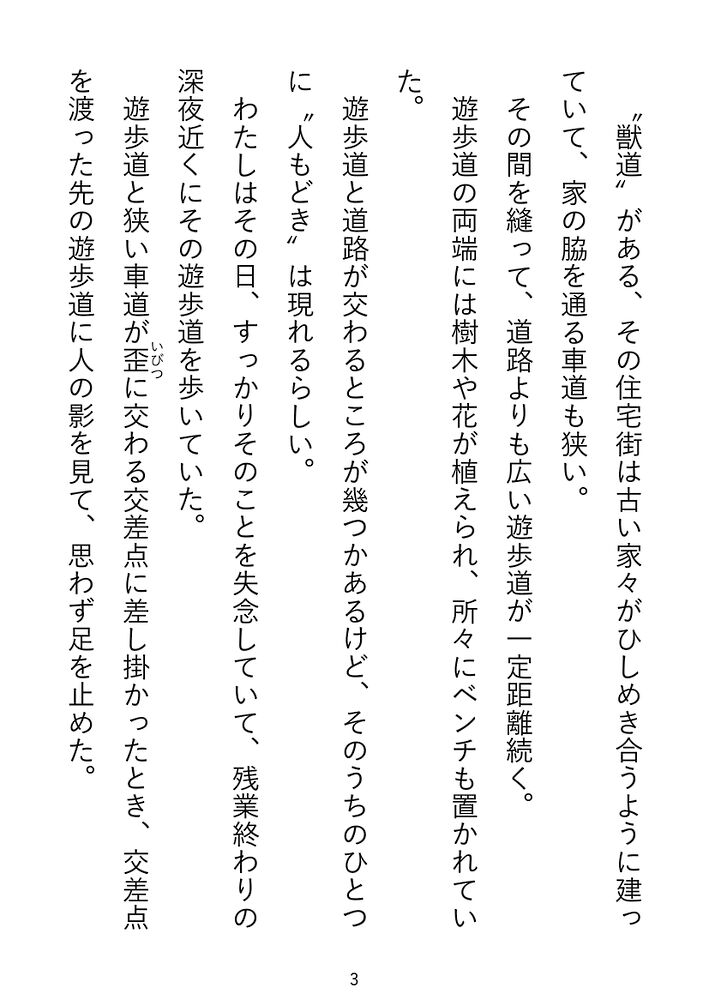 〝獣道〟がある、その住宅街は古い家々がひしめき合うように建っていて、家の脇を通る車道も狭い。

その間を縫って、道路よりも広い遊歩道が一定距離続く。

遊歩道の両端には樹木や花が植えられ、所々にベンチも置かれていた。

遊歩道と道路が交わるところが幾つかあるけど、そのうちのひとつに〝人もどき〟は現れるらしい。

わたしはその日、すっかりそのことを失念していて、残業終わりの深夜近くにその遊歩道を歩いていた。

遊歩道と狭い車道が歪(いびつ)に交わる交差点に差し掛かったとき、交差点を渡った先の遊歩道に人の影を見て、思わず足を止めた。

3